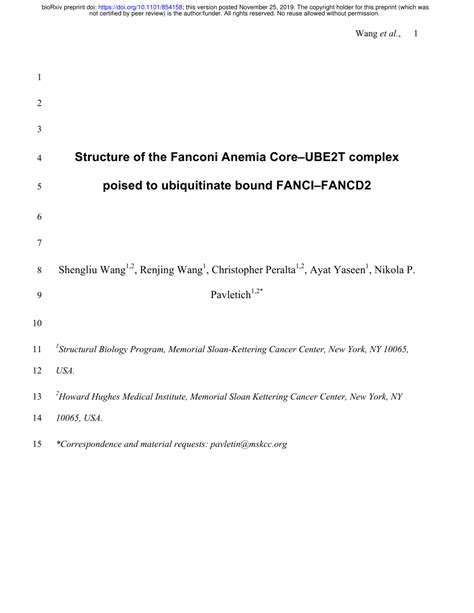 bioRxiv preprint doi: https://doi.org/10.1101/854158; this version posted November 25, 2019. The copyright holder for this preprint (which was not certified by peer review) is the author/funder. All rights reserved. No reuse allowed without permission.

Wang et al., 1

1

2

3

4 Structure of the Fanconi Anemia Core–UBE2T complex

5 poised to ubiquitinate bound FANCI–FANCD2

6

7

8 Shengliu Wang$^{1,2}$, Renjing Wang$^{1}$, Christopher Peralta$^{1,2}$, Ayat Yaseen$^{1}$, Nikola P.

9 Pavletich$^{1,2*}$

10

11 $^{1}$Structural Biology Program, Memorial Sloan-Kettering Cancer Center, New York, NY 10065,

12 USA.

13 $^{2}$Howard Hughes Medical Institute, Memorial Sloan Kettering Cancer Center, New York, NY

14 10065, USA.

15 *Correspondence and material requests: pavletin@mskcc.org